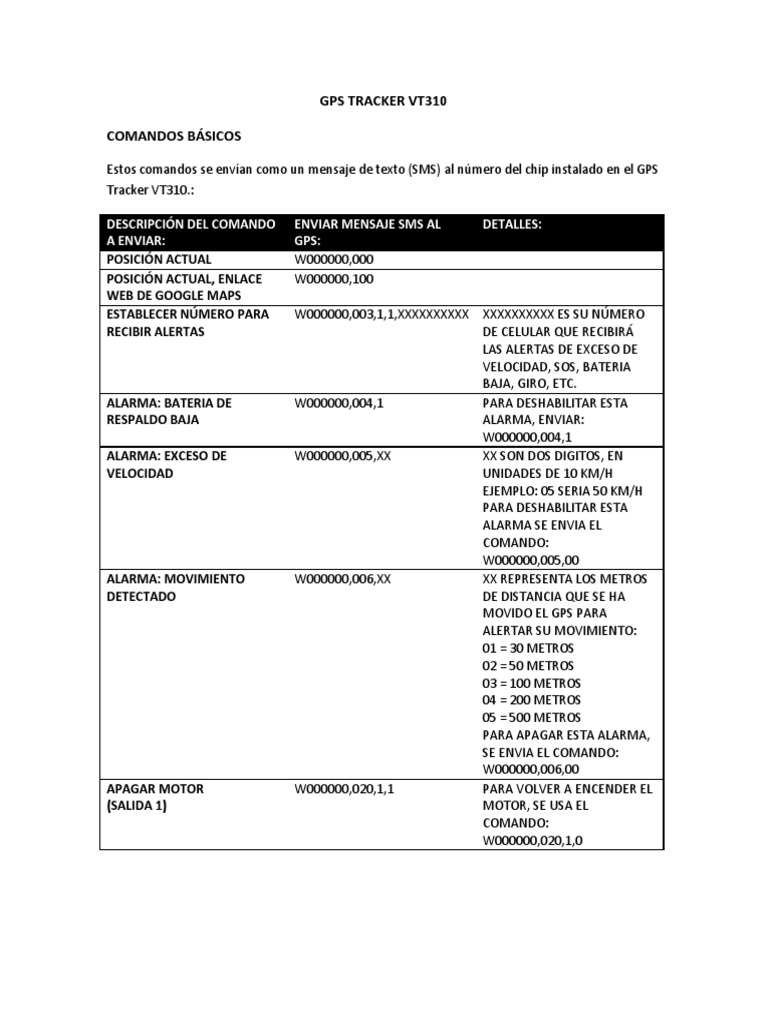 GPS TRACKER VT310

COMANDOS BÁSICOS

Estos comandos se envían como un mensaje de texto (SMS) al número del chip instalado en el GPS Tracker VT310.:

| DESCRIPCIÓN DEL COMANDO A ENVIAR: | ENVIAR MENSAJE SMS AL GPS: | DETALLES: |
|---|---|---|
| POSICIÓN ACTUAL | W000000,000 | |
| POSICIÓN ACTUAL, ENLACE WEB DE GOOGLE MAPS | W000000,100 | |
| ESTABLECER NÚMERO PARA RECIBIR ALERTAS | W000000,003,1,1,XXXXXXXXXX | XXXXXXXXXX ES SU NÚMERO DE CELULAR QUE RECIBIRÁ LAS ALERTAS DE EXCESO DE VELOCIDAD, SOS, BATERIA BAJA, GIRO, ETC. |
| ALARMA: BATERIA DE RESPALDO BAJA | W000000,004,1 | PARA DESHABILITAR ESTA ALARMA, ENVIAR: W000000,004,1 |
| ALARMA: EXCESO DE VELOCIDAD | W000000,005,XX | XX SON DOS DIGITOS, EN UNIDADES DE 10 KM/H EJEMPLO: 05 SERIA 50 KM/H PARA DESHABILITAR ESTA ALARMA SE ENVIA EL COMANDO: W000000,005,00 |
| ALARMA: MOVIMIENTO DETECTADO | W000000,006,XX | XX REPRESENTA LOS METROS DE DISTANCIA QUE SE HA MOVIDO EL GPS PARA ALERTAR SU MOVIMIENTO: 01 = 30 METROS 02 =50 METROS 03 = 100 METROS 04 = 200 METROS 05 =500 METROS PARA APAGAR ESTA ALARMA, SE ENVIA EL COMANDO: W000000,006,00 |
| APAGAR MOTOR (SALIDA 1) | W000000,020,1,1 | PARA VOLVER A ENCENDER EL MOTOR, SE USA EL COMANDO: W000000,020,1,0 |